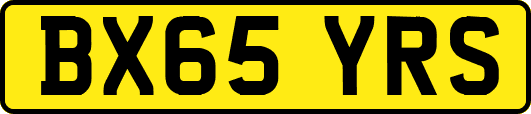 BX65 YRS